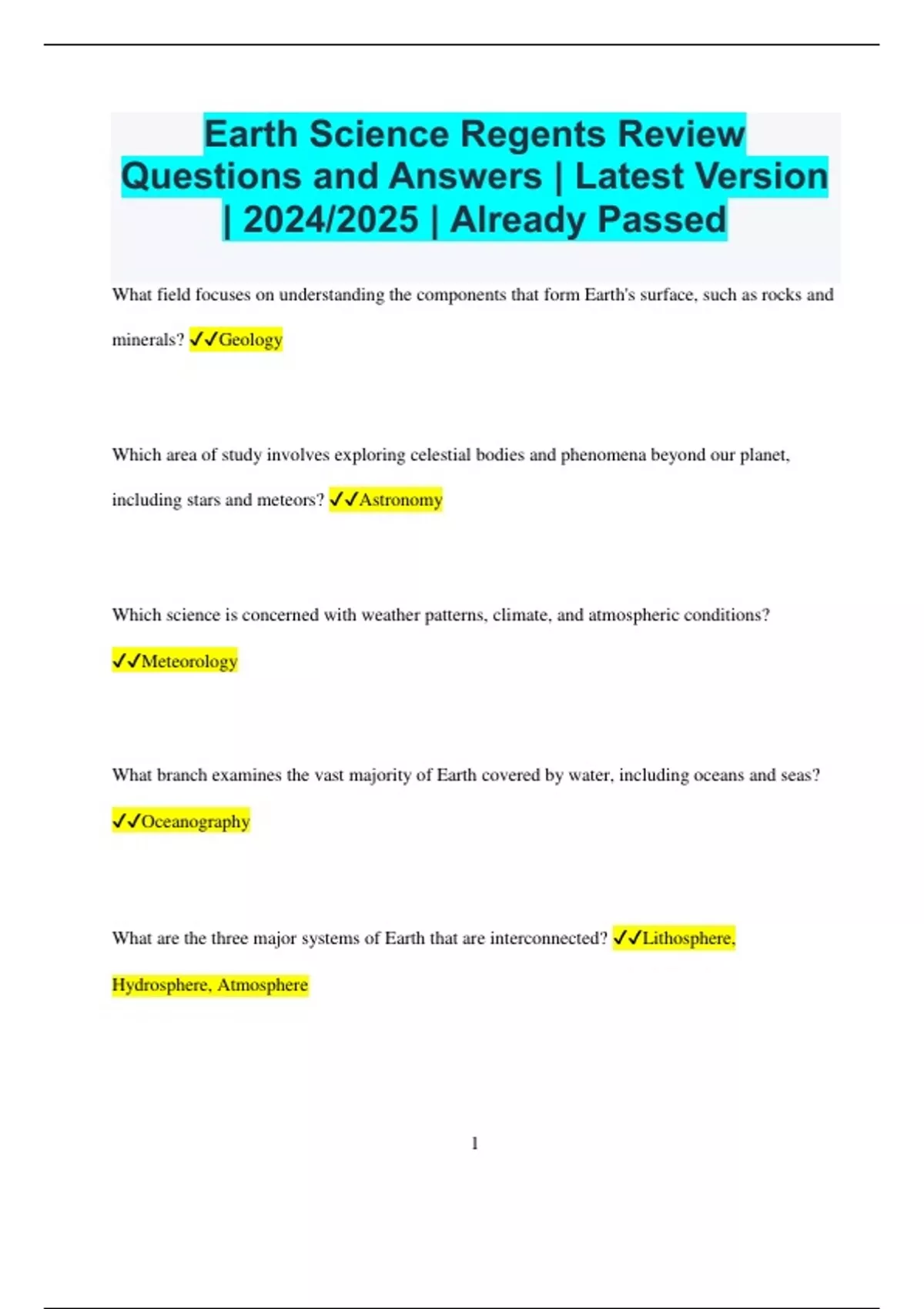 Earth Science Regents Review Questions and Answers | Latest Version | 2024/2025 | Already Passed

What field focuses on understanding the components that form Earth's surface, such as rocks and minerals? ✓✓Geology

Which area of study involves exploring celestial bodies and phenomena beyond our planet, including stars and meteors? ✓✓Astronomy

Which science is concerned with weather patterns, climate, and atmospheric conditions? ✓✓Meteorology

What branch examines the vast majority of Earth covered by water, including oceans and seas? ✓✓Oceanography

What are the three major systems of Earth that are interconnected? ✓✓Lithosphere, Hydrosphere, Atmosphere

1